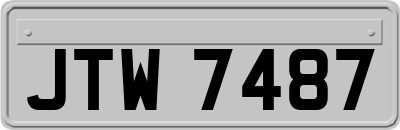 JTW 7487